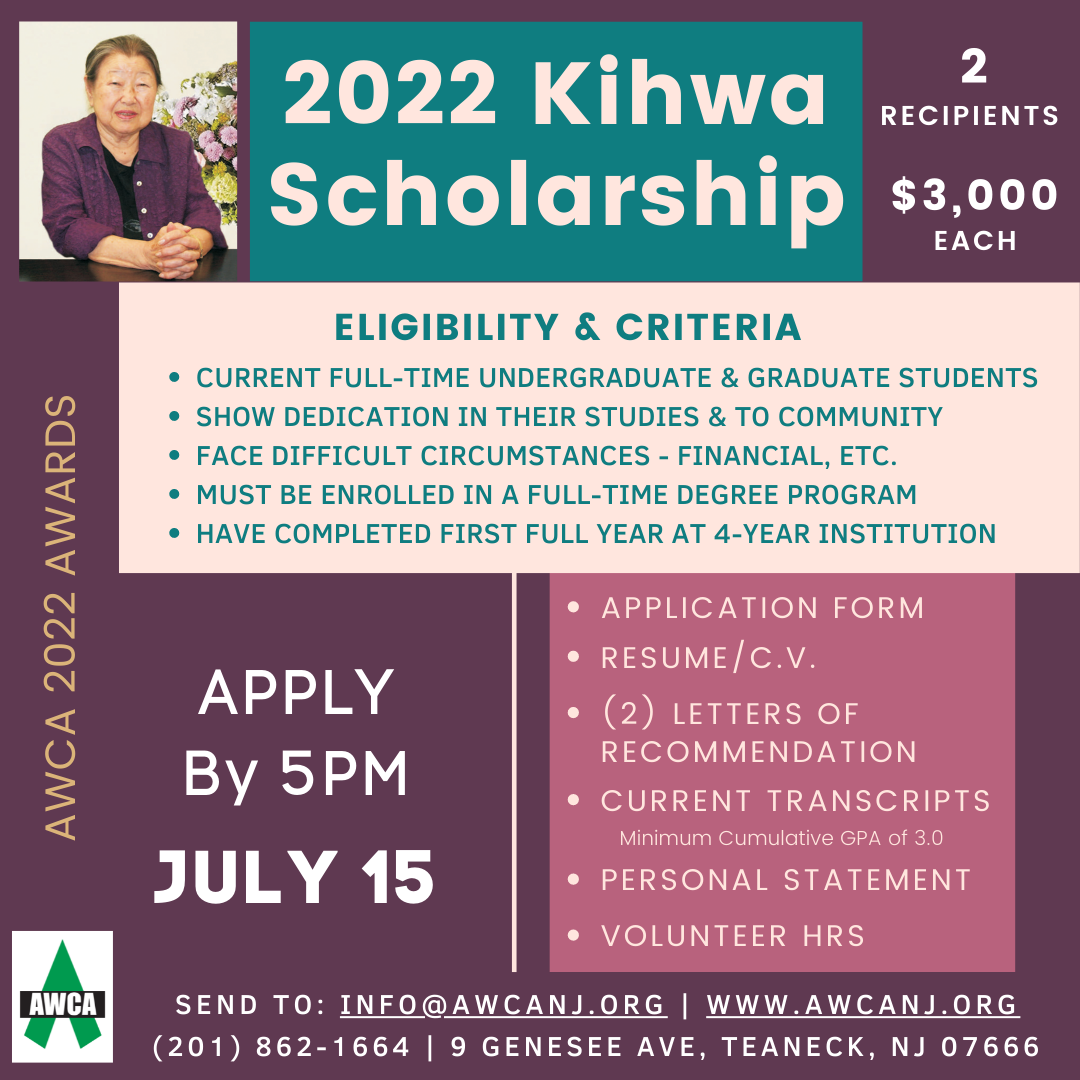 2022 Kihwa Scholarship

2
RECIPIENTS

$3,000
EACH

ELIGIBILITY & CRITERIA

• CURRENT FULL-TIME UNDERGRADUATE & GRADUATE STUDENTS
• SHOW DEDICATION IN THEIR STUDIES & TO COMMUNITY
• FACE DIFFICULT CIRCUMSTANCES - FINANCIAL, ETC.
• MUST BE ENROLLED IN A FULL-TIME DEGREE PROGRAM
• HAVE COMPLETED FIRST FULL YEAR AT 4-YEAR INSTITUTION

AWCA 2022 AWARDS

APPLY
By 5PM
JULY 15

• APPLICATION FORM
• RESUME/C.V.
• (2) LETTERS OF RECOMMENDATION
• CURRENT TRANSCRIPTS
Minimum Cumulative GPA of 3.0
• PERSONAL STATEMENT
• VOLUNTEER HRS

AWCA

SEND TO: INFO@AWCANJ.ORG | WWW.AWCANJ.ORG
(201) 862-1664 | 9 GENESEE AVE, TEANECK, NJ 07666